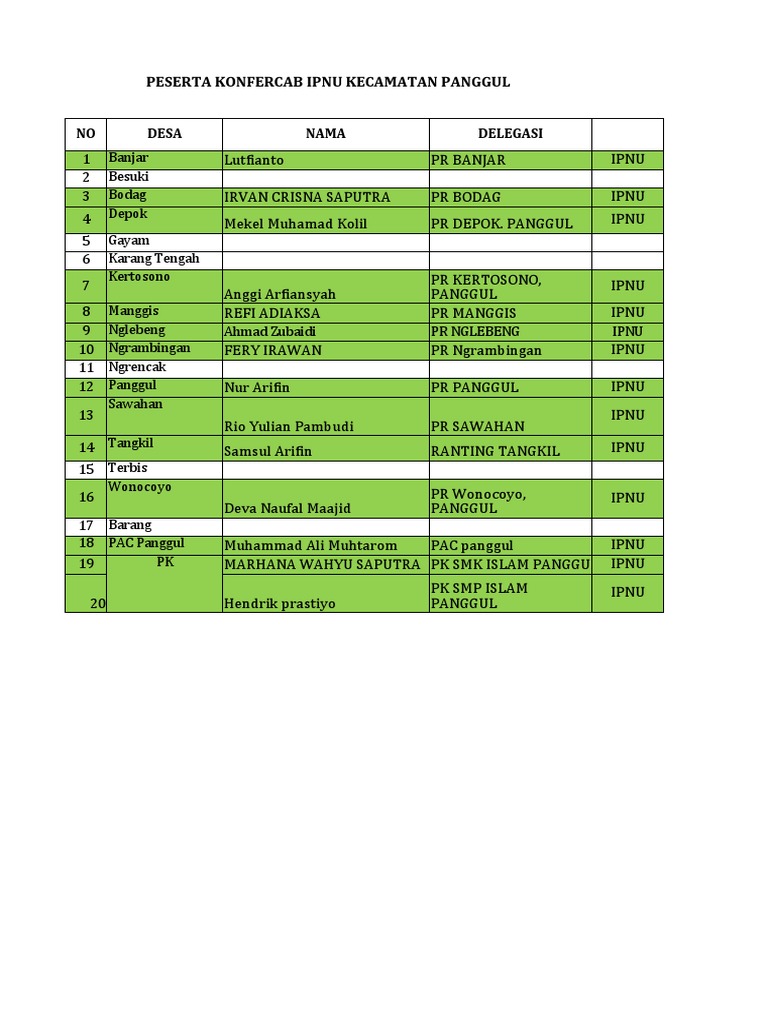 PESERTA KONFERCAB IPNU KECAMATAN PANGGUL

| NO | DESA | NAMA | DELEGASI | |
|---|---|---|---|---|
| 1 | Banjar | Lutfianto | PR BANJAR | IPNU |
| 2 | Besuki | | | |
| 3 | Bodag | IRVAN CRISNA SAPUTRA | PR BODAG | IPNU |
| 4 | Depok | Mekel Muhamad Kolil | PR DEPOK. PANGGUL | IPNU |
| 5 | Gayam | | | |
| 6 | Karang Tengah | | | |
| 7 | Kertosono | Anggi Arfiansyah | PR KERTOSONO, PANGGUL | IPNU |
| 8 | Manggis | REFI ADIAKSA | PR MANGGIS | IPNU |
| 9 | Nglebeng | Ahmad Zubaidi | PR NGLEBENG | IPNU |
| 10 | Ngrambingan | FERY IRAWAN | PR Ngrambingan | IPNU |
| 11 | Ngrencak | | | |
| 12 | Panggul | Nur Arifin | PR PANGGUL | IPNU |
| 13 | Sawahan | Rio Yulian Pambudi | PR SAWAHAN | IPNU |
| 14 | Tangkil | Samsul Arifin | RANTING TANGKIL | IPNU |
| 15 | Terbis | | | |
| 16 | Wonocoyo | Deva Naufal Maajid | PR Wonocoyo, PANGGUL | IPNU |
| 17 | Barang | | | |
| 18 | PAC Panggul | Muhammad Ali Muhtarom | PAC panggul | IPNU |
| 19 | PK | MARHANA WAHYU SAPUTRA | PK SMK ISLAM PANGGU | IPNU |
| 20 | | Hendrik prastiyo | PK SMP ISLAM PANGGUL | IPNU |